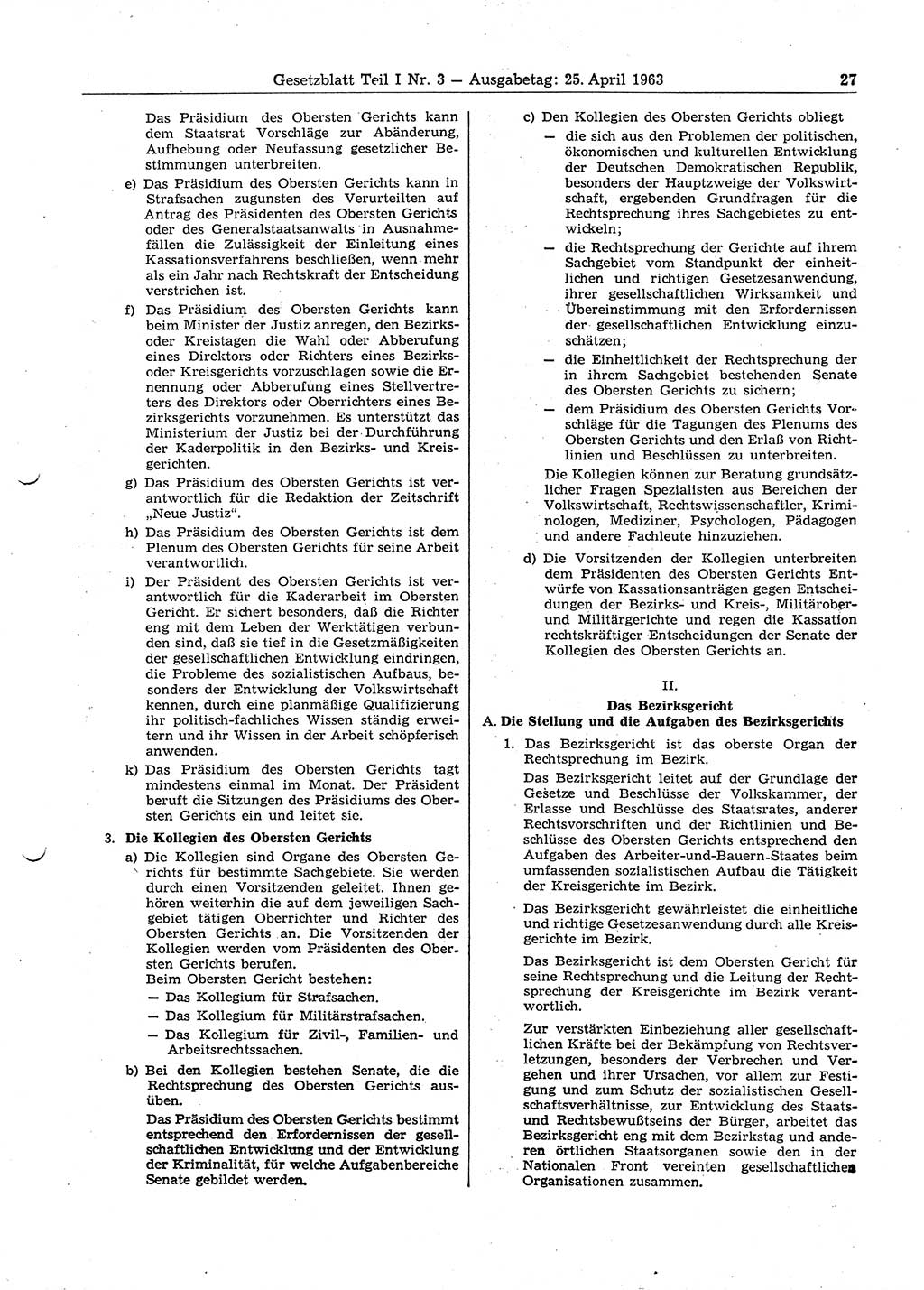 Gesetzblatt Teil I Nr. 3 — Ausgabetag: 25. April 1963 27

Das Präsidium des Obersten Gerichts kann dem Staatsrat Vorschläge zur Abänderung, Aufhebung oder Neufassung gesetzlicher Bestimmungen unterbreiten.

e) Das Präsidium des Obersten Gerichts kann in Strafsachen zugunsten des Verurteilten auf Antrag des Präsidenten des Obersten Gerichts oder des Generalstaatsanwalts in Ausnahmefällen die Zulässigkeit der Einleitung eines Kassationsverfahrens beschließen, wenn mehr als ein Jahr nach Rechtskraft der Entscheidung verstrichen ist.

f) Das Präsidium des Obersten Gerichts kann beim Minister der Justiz anregen, den Bezirks- oder Kreistagen die Wahl oder Abberufung eines Direktors oder Richters eines Bezirks- oder Kreisgerichts vorzuschlagen sowie die Ernennung oder Abberufung eines Stellvertreters des Direktors oder Oberrichters eines Bezirksgerichts vorzunehmen. Es unterstützt das Ministerium der Justiz bei der Durchführung der Kaderpolitik in den Bezirks- und Kreisgerichten.

g) Das Präsidium des Obersten Gerichts ist verantwortlich für die Redaktion der Zeitschrift „Neue Justiz“.

h) Das Präsidium des Obersten Gerichts ist dem Plenum des Obersten Gerichts für seine Arbeit verantwortlich.

i) Der Präsident des Obersten Gerichts ist verantwortlich für die Kaderarbeit im Obersten Gericht. Er sichert besonders, daß die Richter eng mit dem Leben der Werktätigen verbunden sind, daß sie tief in die Gesetzmäßigkeiten der gesellschaftlichen Entwicklung eindringen, die Probleme des sozialistischen Aufbaus, besonders der Entwicklung der Volkswirtschaft kennen, durch eine planmäßige Qualifizierung ihr politisch-fachliches Wissen ständig erweitern und ihr Wissen in der Arbeit schöpferisch anwenden.

k) Das Präsidium des Obersten Gerichts tagt mindestens einmal im Monat. Der Präsident beruft die Sitzungen des Präsidiums des Obersten Gerichts ein und leitet sie.

3. Die Kollegien des Obersten Gerichts

a) Die Kollegien sind Organe des Obersten Gerichts für bestimmte Sachgebiete. Sie werden durch einen Vorsitzenden geleitet. Ihnen gehören weiterhin die auf dem jeweiligen Sachgebiet tätigen Oberrichter und Richter des Obersten Gerichts an. Die Vorsitzenden der Kollegien werden vom Präsidenten des Obersten Gerichts berufen.
Beim Obersten Gericht bestehen:
— Das Kollegium für Strafsachen.
— Das Kollegium für Militärstrafsachen.
— Das Kollegium für Zivil-, Familien- und Arbeitsrechtssachen.

b) Bei den Kollegien bestehen Senate, die die Rechtsprechung des Obersten Gerichts ausüben.
Das Präsidium des Obersten Gerichts bestimmt entsprechend den Erfordernissen der gesellschaftlichen Entwicklung und der Entwicklung der Kriminalität, für welche Aufgabenbereiche Senate gebildet werden.

c) Den Kollegien des Obersten Gerichts obliegt
— die sich aus den Problemen der politischen, ökonomischen und kulturellen Entwicklung der Deutschen Demokratischen Republik, besonders der Hauptzweige der Volkswirtschaft, ergebenden Grundfragen für die Rechtsprechung ihres Sachgebietes zu entwickeln;
— die Rechtsprechung der Gerichte auf ihrem Sachgebiet vom Standpunkt der einheitlichen und richtigen Gesetzesanwendung, ihrer gesellschaftlichen Wirksamkeit und Übereinstimmung mit den Erfordernissen der gesellschaftlichen Entwicklung einzuschätzen;
— die Einheitlichkeit der Rechtsprechung der in ihrem Sachgebiet bestehenden Senate des Obersten Gerichts zu sichern;
— dem Präsidium des Obersten Gerichts Vorschläge für die Tagungen des Plenums des Obersten Gerichts und den Erlaß von Richtlinien und Beschlüssen zu unterbreiten.
Die Kollegien können zur Beratung grundsätzlicher Fragen Spezialisten aus Bereichen der Volkswirtschaft, Rechtswissenschaftler, Kriminologen, Mediziner, Psychologen, Pädagogen und andere Fachleute hinzuziehen.

d) Die Vorsitzenden der Kollegien unterbreiten dem Präsidenten des Obersten Gerichts Entwürfe von Kassationsanträgen gegen Entscheidungen der Bezirks- und Kreis-, Militärober- und Militärgerichte und regen die Kassation rechtskräftiger Entscheidungen der Senate der Kollegien des Obersten Gerichts an.

II.
Das Bezirksgericht
A. Die Stellung und die Aufgaben des Bezirksgerichts

1. Das Bezirksgericht ist das oberste Organ der Rechtsprechung im Bezirk.
Das Bezirksgericht leitet auf der Grundlage der Gesetze und Beschlüsse der Volkskammer, der Erlasse und Beschlüsse des Staatsrates, anderer Rechtsvorschriften und der Richtlinien und Beschlüsse des Obersten Gerichts entsprechend den Aufgaben des Arbeiter-und-Bauern-Staates beim umfassenden sozialistischen Aufbau die Tätigkeit der Kreisgerichte im Bezirk.
Das Bezirksgericht gewährleistet die einheitliche und richtige Gesetzesanwendung durch alle Kreisgerichte im Bezirk.
Das Bezirksgericht ist dem Obersten Gericht für seine Rechtsprechung und die Leitung der Rechtsprechung der Kreisgerichte im Bezirk verantwortlich.
Zur verstärkten Einbeziehung aller gesellschaftlichen Kräfte bei der Bekämpfung von Rechtsverletzungen, besonders der Verbrechen und Vergehen und ihrer Ursachen, vor allem zur Festigung und zum Schutz der sozialistischen Gesellschaftsverhältnisse, zur Entwicklung des Staats- und Rechtsbewußtseins der Bürger, arbeitet das Bezirksgericht eng mit dem Bezirkstag und anderen örtlichen Staatsorganen sowie den in der Nationalen Front vereinten gesellschaftlichen Organisationen zusammen.